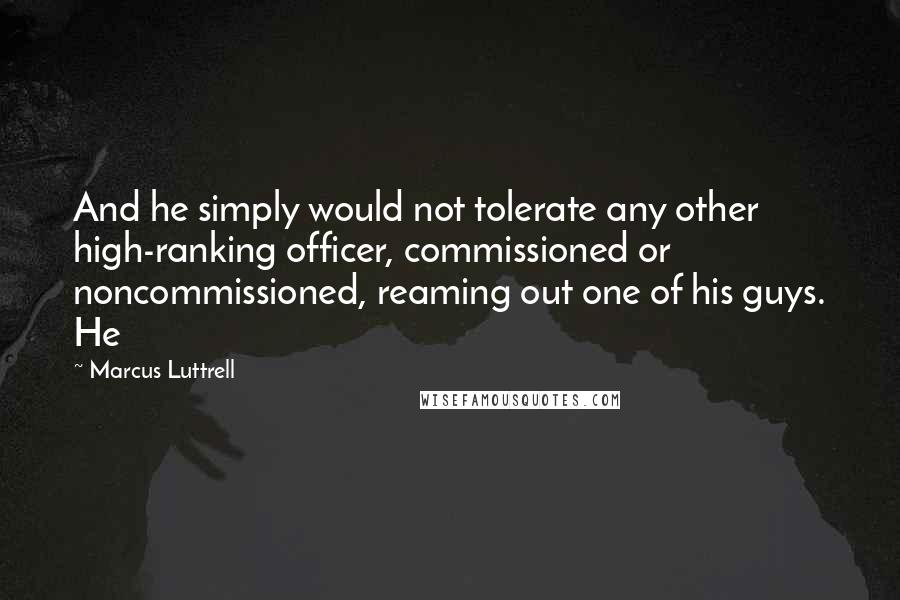 And he simply would not tolerate any other high-ranking officer, commissioned or noncommissioned, reaming out one of his guys. He

~ Marcus Luttrell

WISEFAMOUSQUOTES.COM